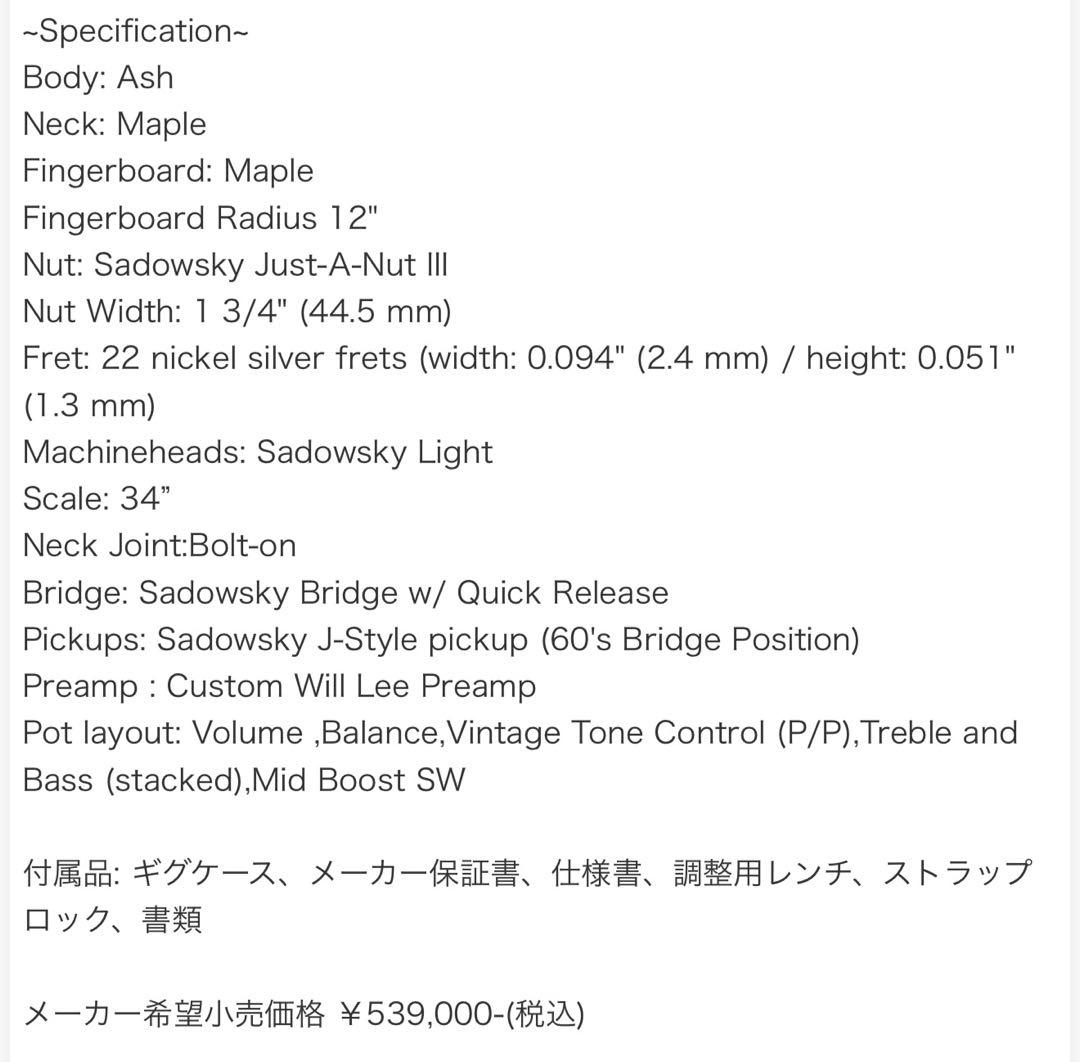 ~Specification~
Body: Ash
Neck: Maple
Fingerboard: Maple
Fingerboard Radius 12"
Nut: Sadowsky Just-A-Nut III
Nut Width: 1 3/4" (44.5 mm)
Fret: 22 nickel silver frets (width: 0.094" (2.4 mm) / height: 0.051" (1.3 mm)
Machineheads: Sadowsky Light
Scale: 34”
Neck Joint:Bolt-on
Bridge: Sadowsky Bridge w/ Quick Release
Pickups: Sadowsky J-Style pickup (60's Bridge Position)
Preamp : Custom Will Lee Preamp
Pot layout: Volume ,Balance,Vintage Tone Control (P/P),Treble and Bass (stacked),Mid Boost SW

付属品: ギグケース、メーカー保証書、仕様書、調整用レンチ、ストラップロック、書類

メーカー希望小売価格 ￥539,000-(税込)